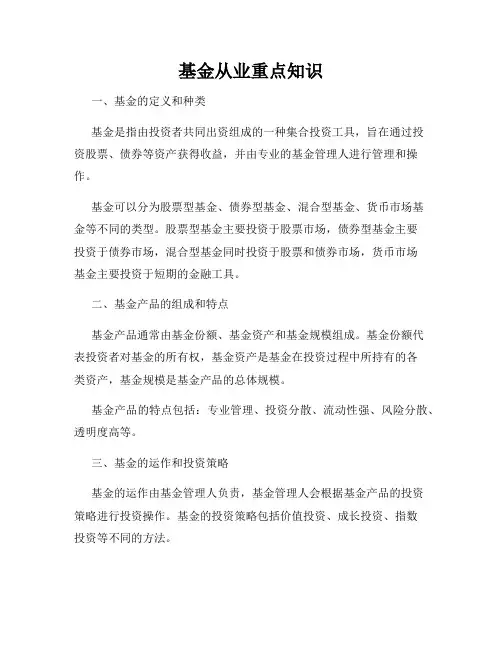 基金从业重点知识

一、基金的定义和种类

基金是指由投资者共同出资组成的一种集合投资工具，旨在通过投资股票、债券等资产获得收益，并由专业的基金管理人进行管理和操作。

基金可以分为股票型基金、债券型基金、混合型基金、货币市场基金等不同的类型。股票型基金主要投资于股票市场，债券型基金主要投资于债券市场，混合型基金同时投资于股票和债券市场，货币市场基金主要投资于短期的金融工具。

二、基金产品的组成和特点

基金产品通常由基金份额、基金资产和基金规模组成。基金份额代表投资者对基金的所有权，基金资产是基金在投资过程中所持有的各类资产，基金规模是基金产品的总体规模。

基金产品的特点包括：专业管理、投资分散、流动性强、风险分散、透明度高等。

三、基金的运作和投资策略

基金的运作由基金管理人负责，基金管理人会根据基金产品的投资策略进行投资操作。基金的投资策略包括价值投资、成长投资、指数投资等不同的方法。